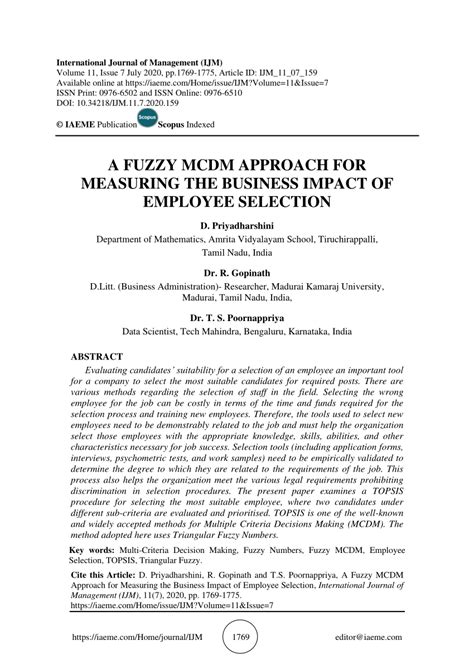 International Journal of Management (IJM)
Volume 11, Issue 7 July 2020, pp.1769-1775, Article ID: IJM_11_07_159
Available online at https://iaeme.com/Home/issue/IJM?Volume=11&Issue=7
ISSN Print: 0976-6502 and ISSN Online: 0976-6510
DOI: 10.34218/IJM.11.7.2020.159

© IAEME Publication Scopus Scopus Indexed

A FUZZY MCDM APPROACH FOR MEASURING THE BUSINESS IMPACT OF EMPLOYEE SELECTION

D. Priyadharshini
Department of Mathematics, Amrita Vidyalayam School, Tiruchirappalli, Tamil Nadu, India

Dr. R. Gopinath
D.Litt. (Business Administration)- Researcher, Madurai Kamaraj University, Madurai, Tamil Nadu, India,

Dr. T. S. Poornappriya
Data Scientist, Tech Mahindra, Bengaluru, Karnataka, India

ABSTRACT
Evaluating candidates' suitability for a selection of an employee an important tool for a company to select the most suitable candidates for required posts. There are various methods regarding the selection of staff in the field. Selecting the wrong employee for the job can be costly in terms of the time and funds required for the selection process and training new employees. Therefore, the tools used to select new employees need to be demonstrably related to the job and must help the organization select those employees with the appropriate knowledge, skills, abilities, and other characteristics necessary for job success. Selection tools (including application forms, interviews, psychometric tests, and work samples) need to be empirically validated to determine the degree to which they are related to the requirements of the job. This process also helps the organization meet the various legal requirements prohibiting discrimination in selection procedures. The present paper examines a TOPSIS procedure for selecting the most suitable employee, where two candidates under different sub-criteria are evaluated and prioritised. TOPSIS is one of the well-known and widely accepted methods for Multiple Criteria Decisions Making (MCDM). The method adopted here uses Triangular Fuzzy Numbers.

Key words: Multi-Criteria Decision Making, Fuzzy Numbers, Fuzzy MCDM, Employee Selection, TOPSIS, Triangular Fuzzy.

Cite this Article: D. Priyadharshini, R. Gopinath and T.S. Poornappriya, A Fuzzy MCDM Approach for Measuring the Business Impact of Employee Selection, International Journal of Management (IJM), 11(7), 2020, pp. 1769-1775.
https://iaeme.com/Home/issue/IJM?Volume=11&Issue=7

https://iaeme.com/Home/journal/IJM 1769 editor@iaeme.com